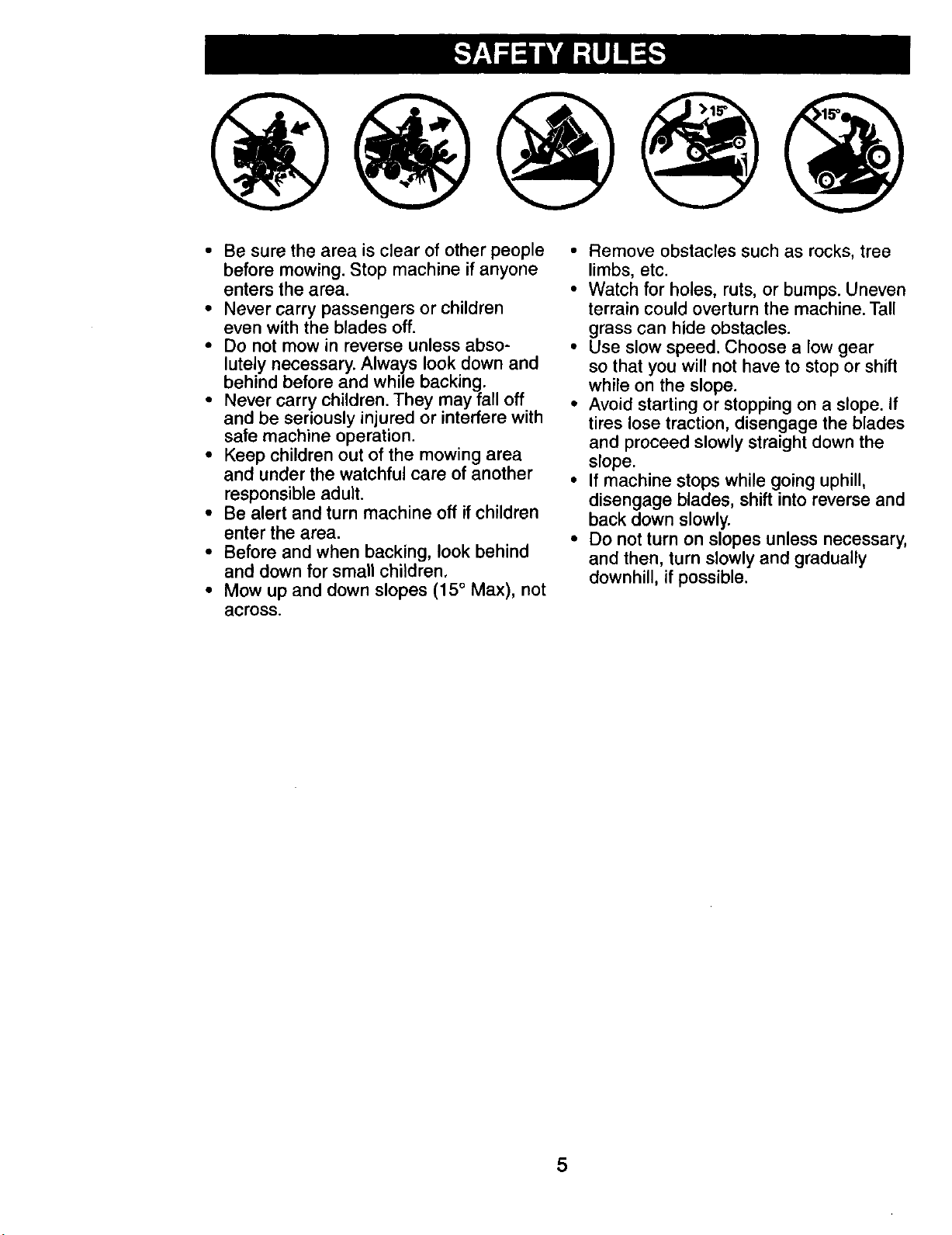 SAFETY RULES

>15°

>15°

• Be sure the area is clear of other people before mowing. Stop machine if anyone enters the area.
• Never carry passengers or children even with the blades off.
• Do not mow in reverse unless absolutely necessary. Always look down and behind before and while backing.
• Never carry children. They may fall off and be seriously injured or interfere with safe machine operation.
• Keep children out of the mowing area and under the watchful care of another responsible adult.
• Be alert and turn machine off if children enter the area.
• Before and when backing, look behind and down for small children.
• Mow up and down slopes (15° Max), not across.

• Remove obstacles such as rocks, tree limbs, etc.
• Watch for holes, ruts, or bumps. Uneven terrain could overturn the machine. Tall grass can hide obstacles.
• Use slow speed. Choose a low gear so that you will not have to stop or shift while on the slope.
• Avoid starting or stopping on a slope. If tires lose traction, disengage the blades and proceed slowly straight down the slope.
• If machine stops while going uphill, disengage blades, shift into reverse and back down slowly.
• Do not turn on slopes unless necessary, and then, turn slowly and gradually downhill, if possible.

5